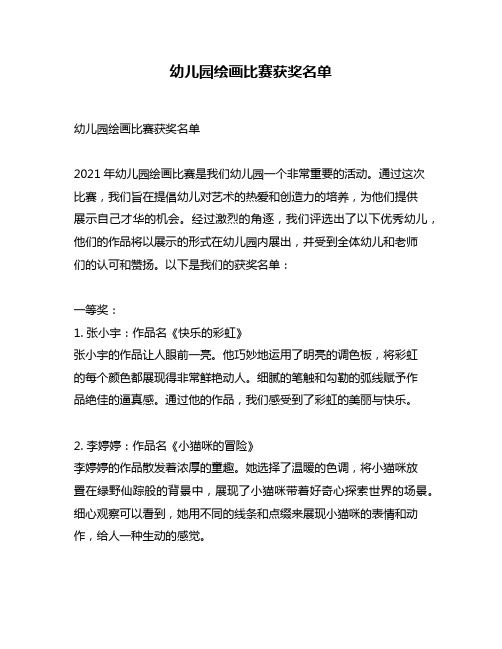 幼儿园绘画比赛获奖名单

幼儿园绘画比赛获奖名单

2021 年幼儿园绘画比赛是我们幼儿园一个非常重要的活动。通过这次比赛，我们旨在提倡幼儿对艺术的热爱和创造力的培养，为他们提供展示自己才华的机会。经过激烈的角逐，我们评选出了以下优秀幼儿，他们的作品将以展示的形式在幼儿园内展出，并受到全体幼儿和老师们的认可和赞扬。以下是我们的获奖名单：

一等奖：
1. 张小宇：作品名《快乐的彩虹》
张小宇的作品让人眼前一亮。他巧妙地运用了明亮的调色板，将彩虹的每个颜色都展现得非常鲜艳动人。细腻的笔触和勾勒的弧线赋予作品绝佳的逼真感。通过他的作品，我们感受到了彩虹的美丽与快乐。

2. 李婷婷：作品名《小猫咪的冒险》
李婷婷的作品散发着浓厚的童趣。她选择了温暖的色调，将小猫咪放置在绿野仙踪般的背景中，展现了小猫咪带着好奇心探索世界的场景。细心观察可以看到，她用不同的线条和点缀来展现小猫咪的表情和动作，给人一种生动的感觉。